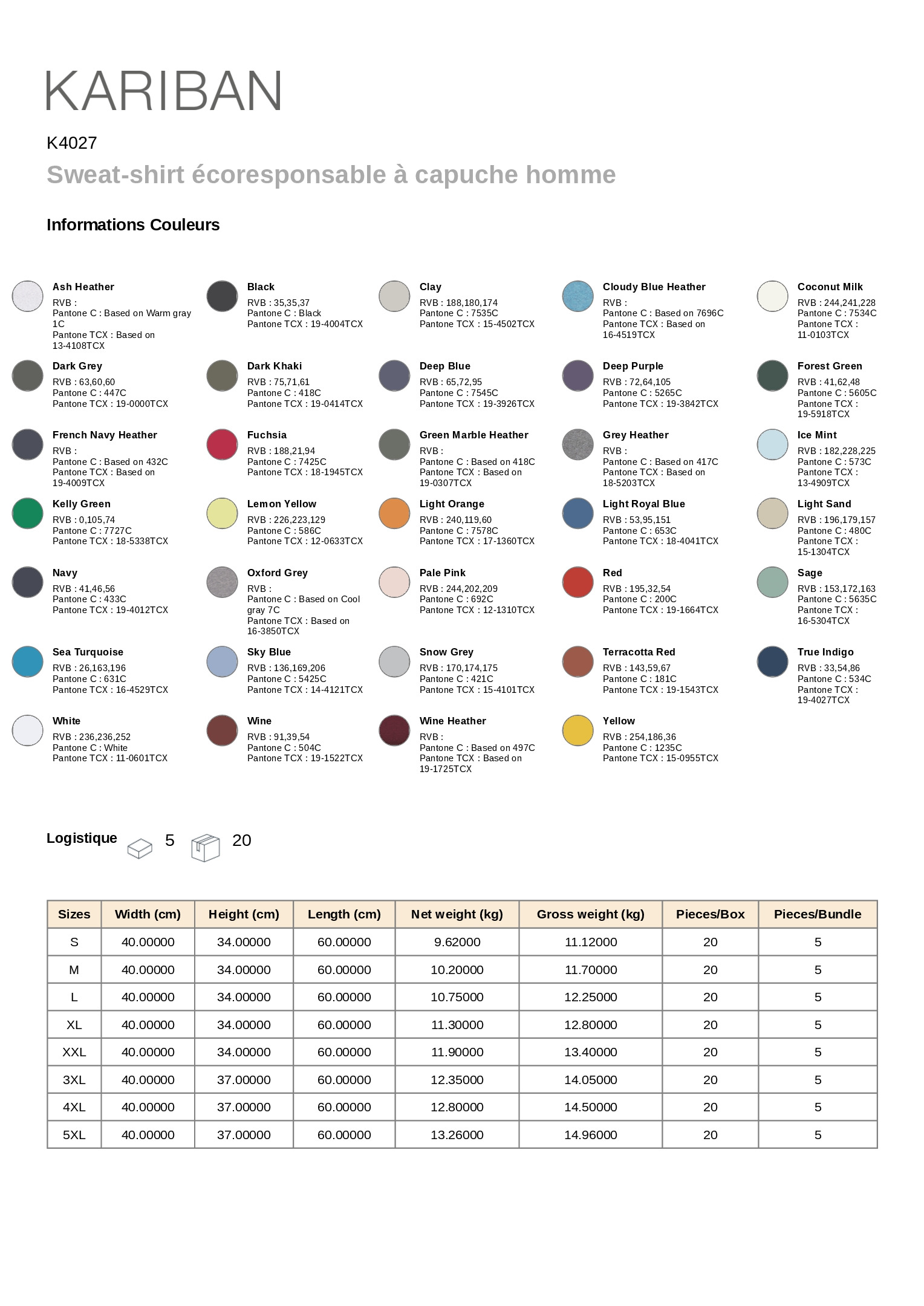 KARIBAN

K4027

Sweat-shirt écoresponsable à capuche homme

Informations Couleurs

Ash Heather
RVB :
Pantone C : Based on Warm gray 1C
Pantone TCX : Based on 13-4108TCX

Black
RVB : 35,35,37
Pantone C : Black
Pantone TCX : 19-4004TCX

Clay
RVB : 188,180,174
Pantone C : 7535C
Pantone TCX : 15-4502TCX

Cloudy Blue Heather
RVB :
Pantone C : Based on 7696C
Pantone TCX : Based on 16-4519TCX

Coconut Milk
RVB : 244,241,228
Pantone C : 7534C
Pantone TCX : 11-0103TCX

Dark Grey
RVB : 63,60,60
Pantone C : 447C
Pantone TCX : 19-0000TCX

Dark Khaki
RVB : 75,71,61
Pantone C : 418C
Pantone TCX : 19-0414TCX

Deep Blue
RVB : 65,72,95
Pantone C : 7545C
Pantone TCX : 19-3926TCX

Deep Purple
RVB : 72,64,105
Pantone C : 5265C
Pantone TCX : 19-3842TCX

Forest Green
RVB : 41,62,48
Pantone C : 5605C
Pantone TCX : 19-5918TCX

French Navy Heather
RVB :
Pantone C : Based on 432C
Pantone TCX : Based on 19-4009TCX

Fuchsia
RVB : 188,21,94
Pantone C : 7425C
Pantone TCX : 18-1945TCX

Green Marble Heather
RVB :
Pantone C : Based on 418C
Pantone TCX : Based on 19-0307TCX

Grey Heather
RVB :
Pantone C : Based on 417C
Pantone TCX : Based on 18-5203TCX

Ice Mint
RVB : 182,228,225
Pantone C : 573C
Pantone TCX : 13-4909TCX

Kelly Green
RVB : 0,105,74
Pantone C : 7727C
Pantone TCX : 18-5338TCX

Lemon Yellow
RVB : 226,223,129
Pantone C : 586C
Pantone TCX : 12-0633TCX

Light Orange
RVB : 240,119,60
Pantone C : 7578C
Pantone TCX : 17-1360TCX

Light Royal Blue
RVB : 53,95,151
Pantone C : 653C
Pantone TCX : 18-4041TCX

Light Sand
RVB : 196,179,157
Pantone C : 480C
Pantone TCX : 15-1304TCX

Navy
RVB : 41,46,56
Pantone C : 433C
Pantone TCX : 19-4012TCX

Oxford Grey
RVB :
Pantone C : Based on Cool gray 7C
Pantone TCX : Based on 16-3850TCX

Pale Pink
RVB : 244,202,209
Pantone C : 692C
Pantone TCX : 12-1310TCX

Red
RVB : 195,32,54
Pantone C : 200C
Pantone TCX : 19-1664TCX

Sage
RVB : 153,172,163
Pantone C : 5635C
Pantone TCX : 16-5304TCX

Sea Turquoise
RVB : 26,163,196
Pantone C : 631C
Pantone TCX : 16-4529TCX

Sky Blue
RVB : 136,169,206
Pantone C : 5425C
Pantone TCX : 14-4121TCX

Snow Grey
RVB : 170,174,175
Pantone C : 421C
Pantone TCX : 15-4101TCX

Terracotta Red
RVB : 143,59,67
Pantone C : 181C
Pantone TCX : 19-1543TCX

True Indigo
RVB : 33,54,86
Pantone C : 534C
Pantone TCX : 19-4027TCX

White
RVB : 236,236,252
Pantone C : White
Pantone TCX : 11-0601TCX

Wine
RVB : 91,39,54
Pantone C : 504C
Pantone TCX : 19-1522TCX

Wine Heather
RVB :
Pantone C : Based on 497C
Pantone TCX : Based on 19-1725TCX

Yellow
RVB : 254,186,36
Pantone C : 1235C
Pantone TCX : 15-0955TCX

Logistique 5 20

| Sizes | Width (cm) | Height (cm) | Length (cm) | Net weight (kg) | Gross weight (kg) | Pieces/Box | Pieces/Bundle |
|---|---|---|---|---|---|---|---|
| S | 40.00000 | 34.00000 | 60.00000 | 9.62000 | 11.12000 | 20 | 5 |
| M | 40.00000 | 34.00000 | 60.00000 | 10.20000 | 11.70000 | 20 | 5 |
| L | 40.00000 | 34.00000 | 60.00000 | 10.75000 | 12.25000 | 20 | 5 |
| XL | 40.00000 | 34.00000 | 60.00000 | 11.30000 | 12.80000 | 20 | 5 |
| XXL | 40.00000 | 34.00000 | 60.00000 | 11.90000 | 13.40000 | 20 | 5 |
| 3XL | 40.00000 | 37.00000 | 60.00000 | 12.35000 | 14.05000 | 20 | 5 |
| 4XL | 40.00000 | 37.00000 | 60.00000 | 12.80000 | 14.50000 | 20 | 5 |
| 5XL | 40.00000 | 37.00000 | 60.00000 | 13.26000 | 14.96000 | 20 | 5 |